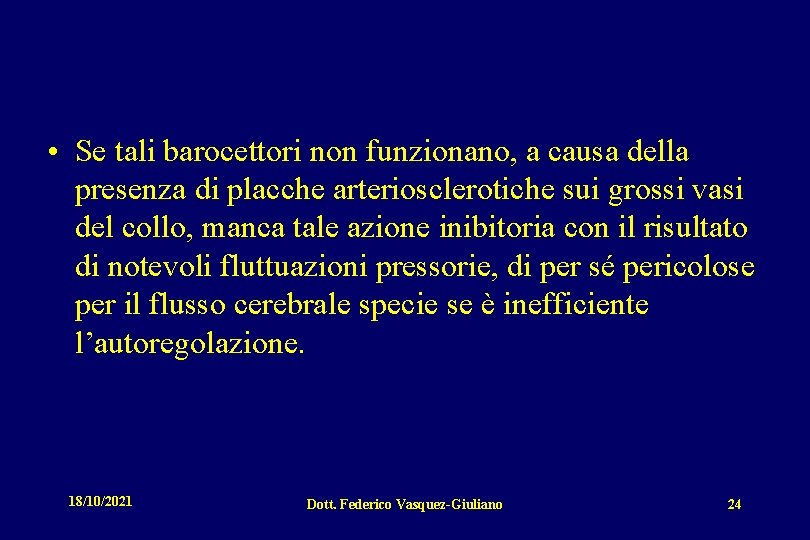 • Se tali barocettori non funzionano, a causa della presenza di placche arteriosclerotiche sui grossi vasi del collo, manca tale azione inibitoria con il risultato di notevoli fluttuazioni pressorie, di per sé pericolose per il flusso cerebrale specie se è inefficiente l’autoregolazione.

18/10/2021

Dott. Federico Vasquez-Giuliano

24